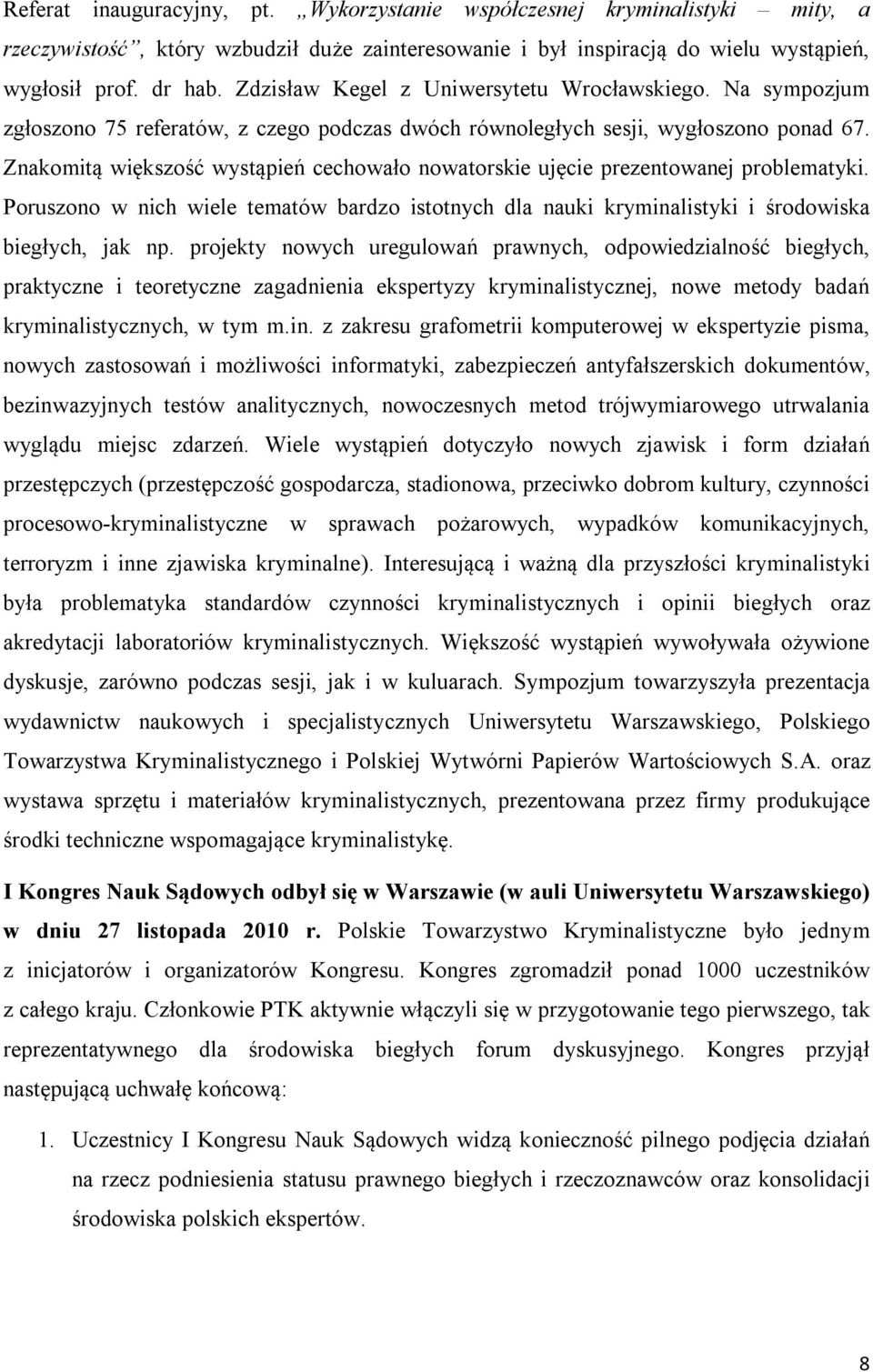 Referat inauguracyjny, pt. „Wykorzystanie współczesnej kryminalistyki – mity, a rzeczywistość”, który wzbudził duże zainteresowanie i był inspiracją do wielu wystąpień, wygłosił prof. dr hab. Zdzisław Kegel z Uniwersytetu Wrocławskiego. Na sympozjum zgłoszono 75 referatów, z czego podczas dwóch równoległych sesji, wygłoszono ponad 67. Znakomitą większość wystąpień cechowało nowatorskie ujęcie prezentowanej problematyki. Poruszono w nich wiele tematów bardzo istotnych dla nauki kryminalistyki i środowiska biegłych, jak np. projekty nowych uregulowań prawnych, odpowiedzialność biegłych, praktyczne i teoretyczne zagadnienia ekspertyzy kryminalistycznej, nowe metody badań kryminalistycznych, w tym m.in. z zakresu grafometrii komputerowej w ekspertyzie pisma, nowych zastosowań i możliwości informatyki, zabezpieczeń antyfałszerskich dokumentów, bezinwazyjnych testów analitycznych, nowoczesnych metod trójwymiarowego utrwalania wyglądu miejsc zdarzeń. Wiele wystąpień dotyczyło nowych zjawisk i form działań przestępczych (przestępczość gospodarcza, stadionowa, przeciwko dobrom kultury, czynności procesowo-kryminalistyczne w sprawach pożarowych, wypadków komunikacyjnych, terroryzm i inne zjawiska kryminalne). Interesującą i ważną dla przyszłości kryminalistyki była problematyka standardów czynności kryminalistycznych i opinii biegłych oraz akredytacji laboratoriów kryminalistycznych. Większość wystąpień wywoływała ożywione dyskusje, zarówno podczas sesji, jak i w kuluarach. Sympozjum towarzyszyła prezentacja wydawnictw naukowych i specjalistycznych Uniwersytetu Warszawskiego, Polskiego Towarzystwa Kryminalistycznego i Polskiej Wytwórni Papierów Wartościowych S.A. oraz wystawa sprzętu i materiałów kryminalistycznych, prezentowana przez firmy produkujące środki techniczne wspomagające kryminalistykę.

I Kongres Nauk Sądowych odbył się w Warszawie (w auli Uniwersytetu Warszawskiego) w dniu 27 listopada 2010 r. Polskie Towarzystwo Kryminalistyczne było jednym z inicjatorów i organizatorów Kongresu. Kongres zgromadził ponad 1000 uczestników z całego kraju. Członkowie PTK aktywnie włączyli się w przygotowanie tego pierwszego, tak reprezentatywnego dla środowiska biegłych forum dyskusyjnego. Kongres przyjął następującą uchwałę końcową:

1. Uczestnicy I Kongresu Nauk Sądowych widzą konieczność pilnego podjęcia działań na rzecz podniesienia statusu prawnego biegłych i rzeczoznawców oraz konsolidacji środowiska polskich ekspertów.

8